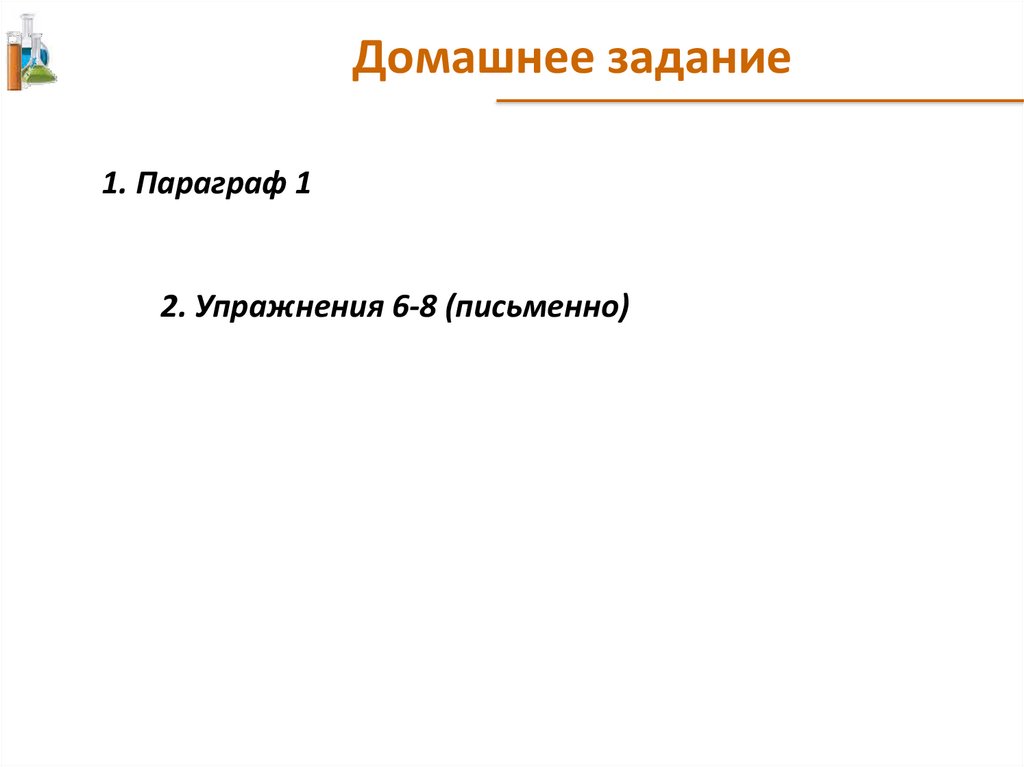 Домашнее задание

1. Параграф 1

2. Упражнения 6-8 (письменно)